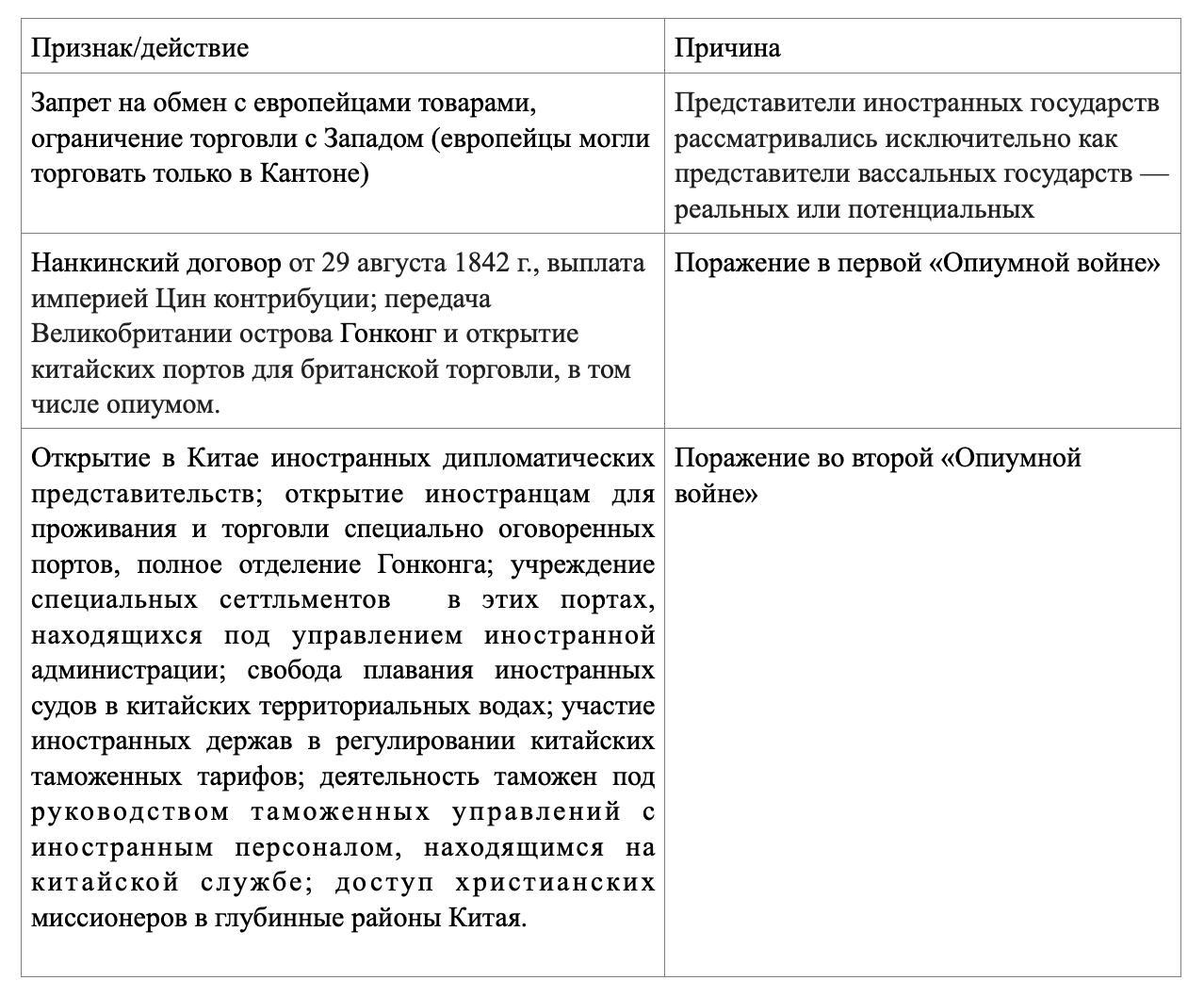 | Признак/действие | Причина |
|---|---|
| Запрет на обмен с европейцами товарами, ограничение торговли с Западом (европейцы могли торговать только в Кантоне) | Представители иностранных государств рассматривались исключительно как представители вассальных государств — реальных или потенциальных |
| Нанкинский договор от 29 августа 1842 г., выплата империей Цин контрибуции; передача Великобритании острова Гонконг и открытие китайских портов для британской торговли, в том числе опиумом. | Поражение в первой «Опиумной войне» |
| Открытие в Китае иностранных дипломатических представительств; открытие иностранцам для проживания и торговли специально оговоренных портов, полное отделение Гонконга; учреждение специальных сеттльментов в этих портах, находящихся под управлением иностранной администрации; свобода плавания иностранных судов в китайских территориальных водах; участие иностранных держав в регулировании китайских таможенных тарифов; деятельность таможен под руководством таможенных управлений с иностранным персоналом, находящимся на китайской службе; доступ христианских миссионеров в глубинные районы Китая. | Поражение во второй «Опиумной войне» |